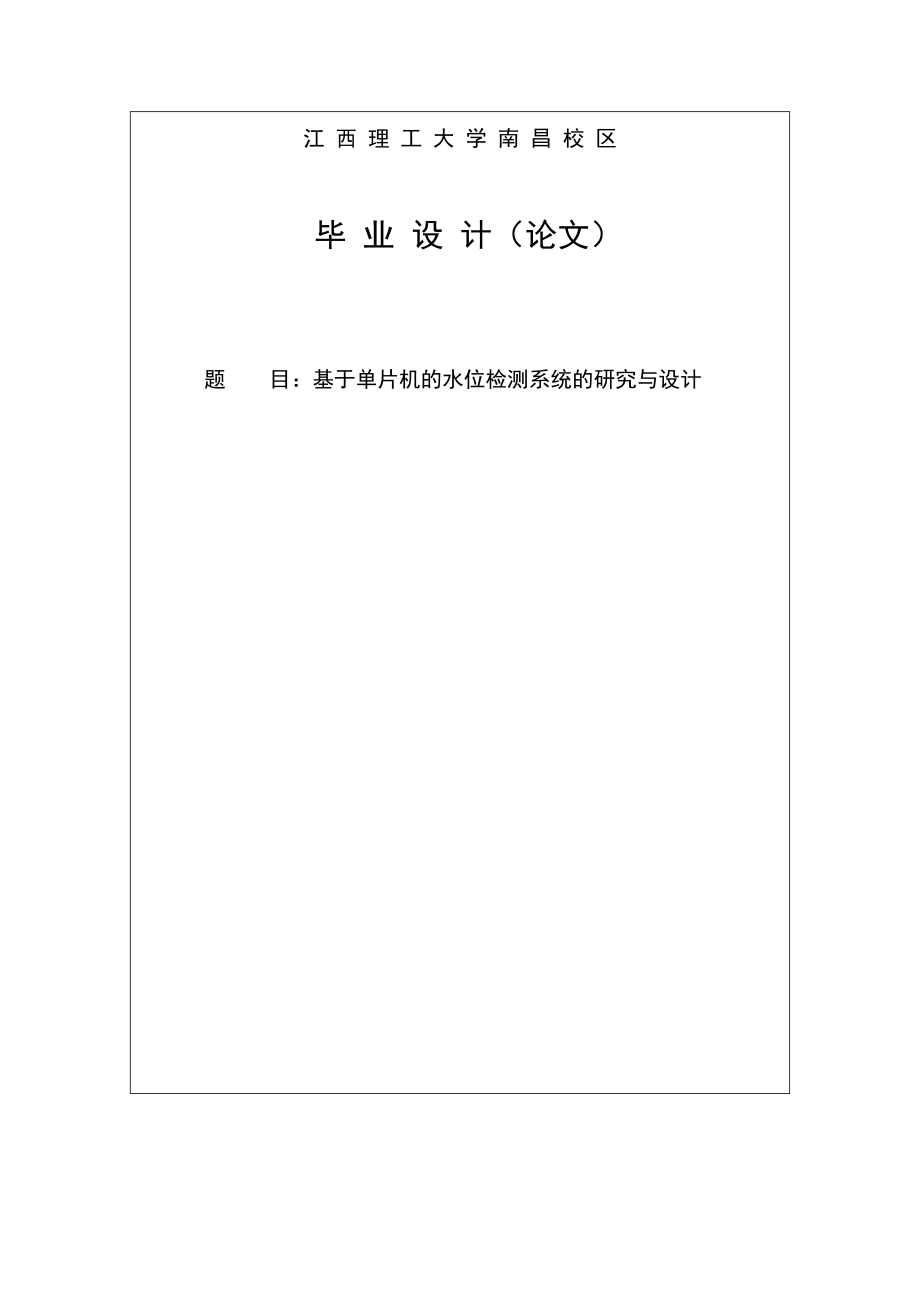 江西理工大学南昌校区

毕业设计（论文）

题　　目：基于单片机的水位检测系统的研究与设计